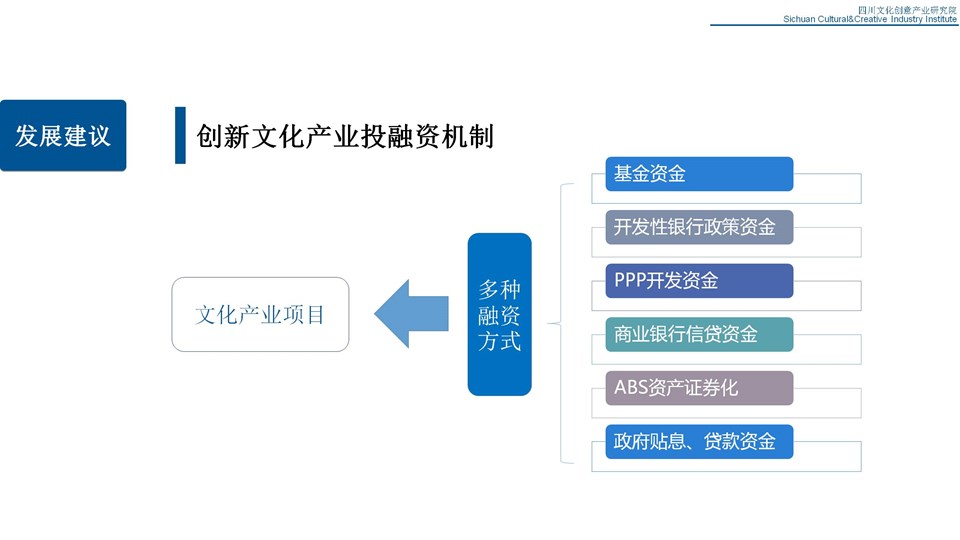 四川文化创意产业研究院
Sichuan Cultural&Creative Industry Institute

发展建议

创新文化产业投融资机制

文化产业项目

多种融资方式

基金资金

开发性银行政策资金

PPP开发资金

商业银行信贷资金

ABS资产证券化

政府贴息、贷款资金